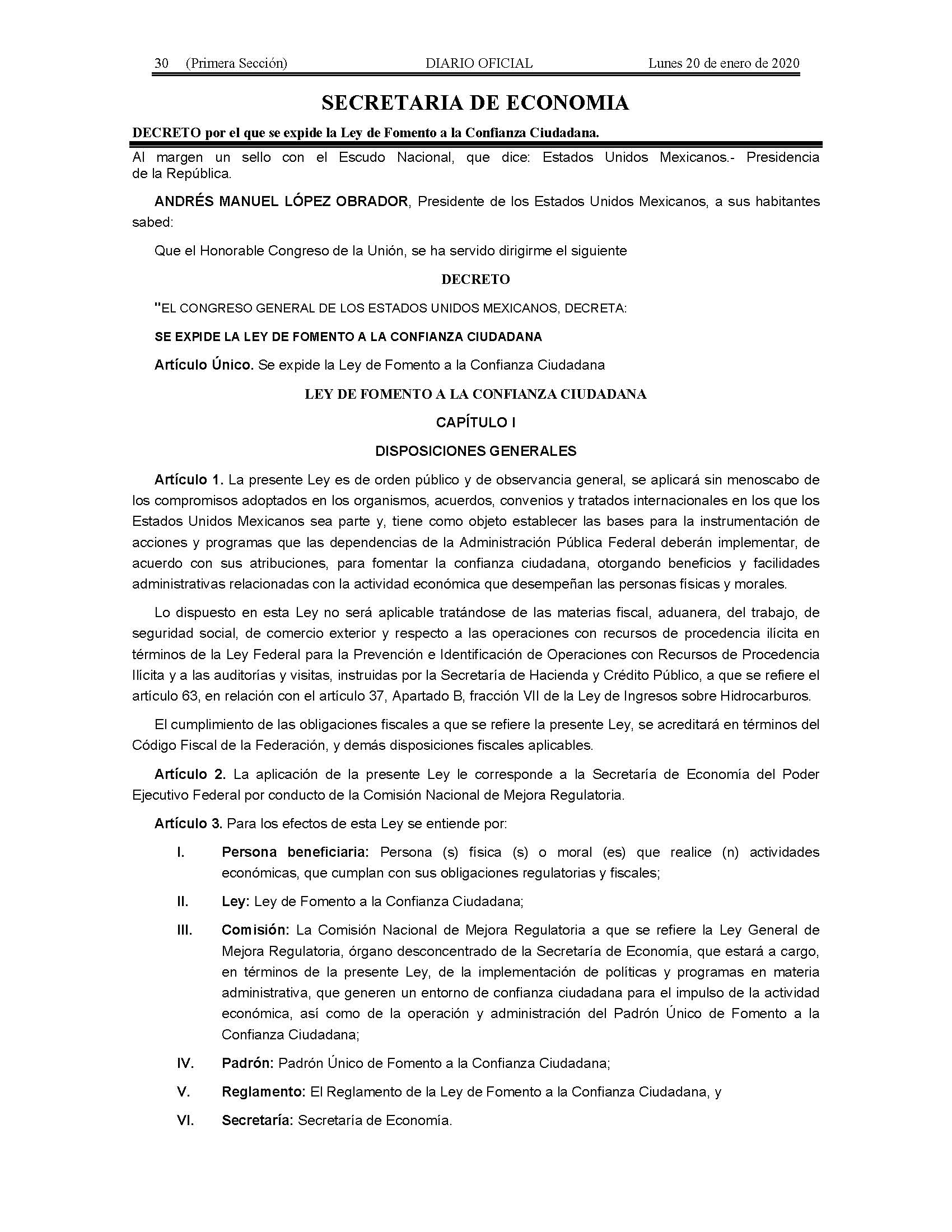 30 (Primera Sección) DIARIO OFICIAL Lunes 20 de enero de 2020

SECRETARIA DE ECONOMIA

DECRETO por el que se expide la Ley de Fomento a la Confianza Ciudadana.

Al margen un sello con el Escudo Nacional, que dice: Estados Unidos Mexicanos.- Presidencia de la República.

ANDRÉS MANUEL LÓPEZ OBRADOR, Presidente de los Estados Unidos Mexicanos, a sus habitantes sabed:

Que el Honorable Congreso de la Unión, se ha servido dirigirme el siguiente

DECRETO

"EL CONGRESO GENERAL DE LOS ESTADOS UNIDOS MEXICANOS, DECRETA:

SE EXPIDE LA LEY DE FOMENTO A LA CONFIANZA CIUDADANA

Artículo Único. Se expide la Ley de Fomento a la Confianza Ciudadana

LEY DE FOMENTO A LA CONFIANZA CIUDADANA

CAPÍTULO I

DISPOSICIONES GENERALES

Artículo 1. La presente Ley es de orden público y de observancia general, se aplicará sin menoscabo de los compromisos adoptados en los organismos, acuerdos, convenios y tratados internacionales en los que los Estados Unidos Mexicanos sea parte y, tiene como objeto establecer las bases para la instrumentación de acciones y programas que las dependencias de la Administración Pública Federal deberán implementar, de acuerdo con sus atribuciones, para fomentar la confianza ciudadana, otorgando beneficios y facilidades administrativas relacionadas con la actividad económica que desempeñan las personas físicas y morales.

Lo dispuesto en esta Ley no será aplicable tratándose de las materias fiscal, aduanera, del trabajo, de seguridad social, de comercio exterior y respecto a las operaciones con recursos de procedencia ilícita en términos de la Ley Federal para la Prevención e Identificación de Operaciones con Recursos de Procedencia Ilícita y a las auditorías y visitas, instruidas por la Secretaría de Hacienda y Crédito Público, a que se refiere el artículo 63, en relación con el artículo 37, Apartado B, fracción VII de la Ley de Ingresos sobre Hidrocarburos.

El cumplimiento de las obligaciones fiscales a que se refiere la presente Ley, se acreditará en términos del Código Fiscal de la Federación, y demás disposiciones fiscales aplicables.

Artículo 2. La aplicación de la presente Ley le corresponde a la Secretaría de Economía del Poder Ejecutivo Federal por conducto de la Comisión Nacional de Mejora Regulatoria.

Artículo 3. Para los efectos de esta Ley se entiende por:

I. Persona beneficiaria: Persona (s) física (s) o moral (es) que realice (n) actividades económicas, que cumplan con sus obligaciones regulatorias y fiscales;

II. Ley: Ley de Fomento a la Confianza Ciudadana;

III. Comisión: La Comisión Nacional de Mejora Regulatoria a que se refiere la Ley General de Mejora Regulatoria, órgano desconcentrado de la Secretaría de Economía, que estará a cargo, en términos de la presente Ley, de la implementación de políticas y programas en materia administrativa, que generen un entorno de confianza ciudadana para el impulso de la actividad económica, así como de la operación y administración del Padrón Único de Fomento a la Confianza Ciudadana;

IV. Padrón: Padrón Único de Fomento a la Confianza Ciudadana;

V. Reglamento: El Reglamento de la Ley de Fomento a la Confianza Ciudadana, y

VI. Secretaría: Secretaría de Economía.